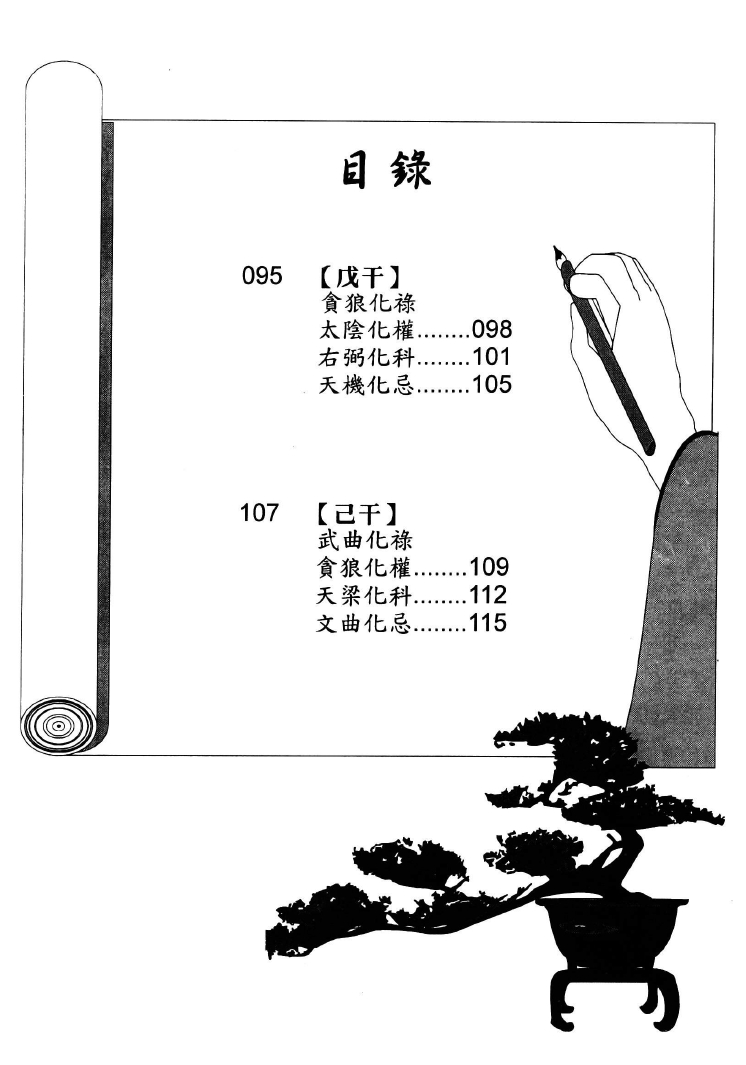 目錄

095 【戊干】
貪狼化祿
太陰化權........098
右弼化科........101
天機化忌........105

107 【己干】
武曲化祿
貪狼化權........109
天梁化科........112
文曲化忌........115